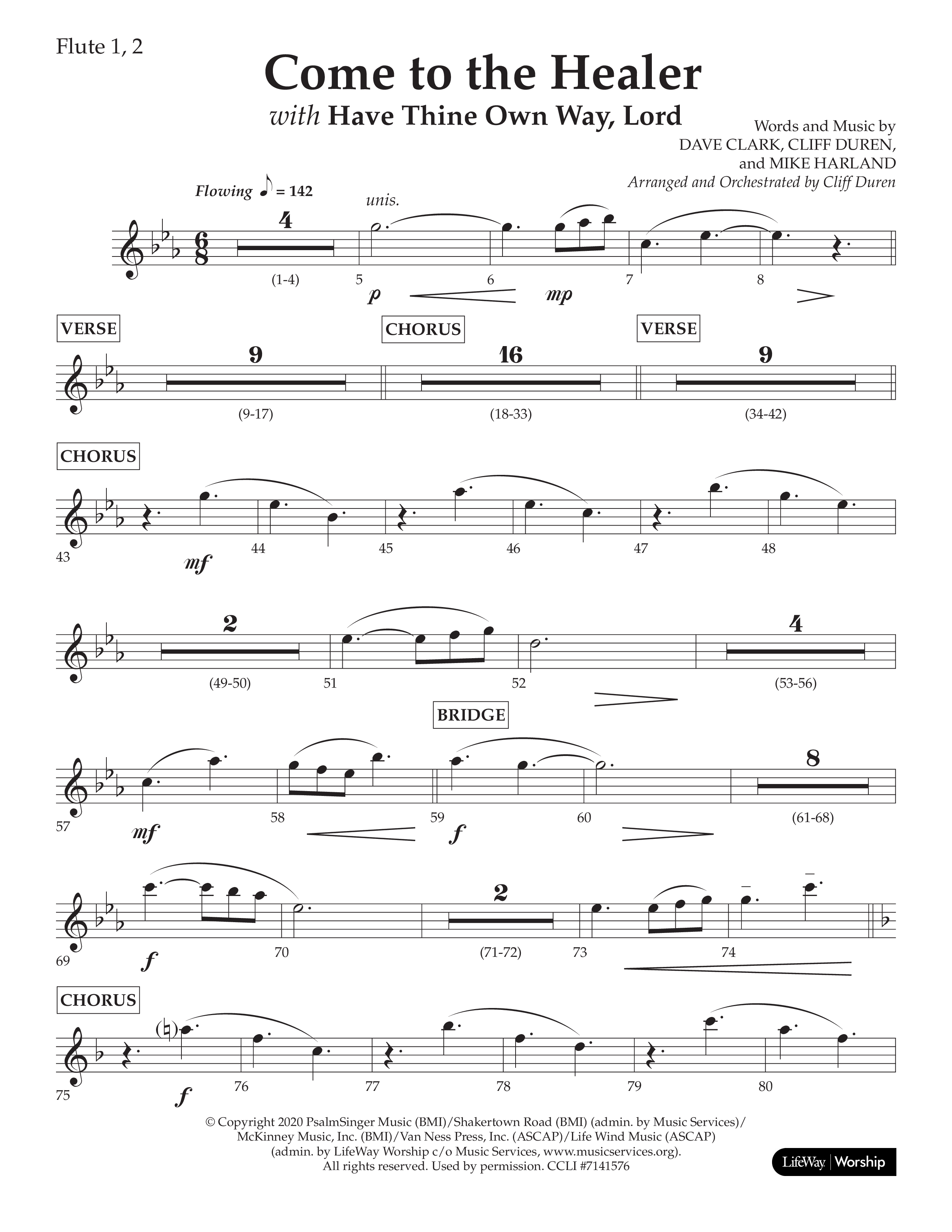 Flute 1, 2

Come to the Healer

with Have Thine Own Way, Lord

Words and Music by
DAVE CLARK, CLIFF DUREN,
and MIKE HARLAND
Arranged and Orchestrated by Cliff Duren

Flowing ♪ = 142

unis.

4

(1-4) 5 6 7 8

p mp

VERSE

9

(9-17)

CHORUS

16

(18-33)

VERSE

9

(34-42)

CHORUS

43 44 45 46 47 48

mf

2

(49-50) 51 52

4

(53-56)

BRIDGE

57 58 59 60

mf f

8

(61-68)

69 70

f

2

(71-72) 73 74

CHORUS

75 76 77 78 79 80

f

© Copyright 2020 PsalmSinger Music (BMI)/Shakertown Road (BMI) (admin. by Music Services)/ McKinney Music, Inc. (BMI)/Van Ness Press, Inc. (ASCAP)/Life Wind Music (ASCAP) (admin. by LifeWay Worship c/o Music Services, www.musicservices.org). All rights reserved. Used by permission. CCLI #7141576

LifeWay | Worship